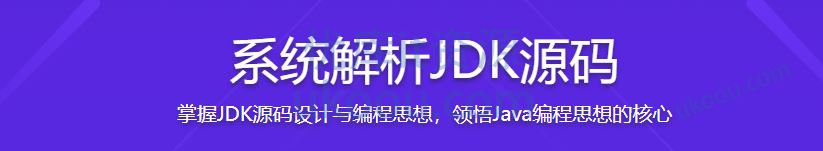 系统解析JDK源码

掌握JDK源码设计与编程思想，领悟Java编程思想的核心